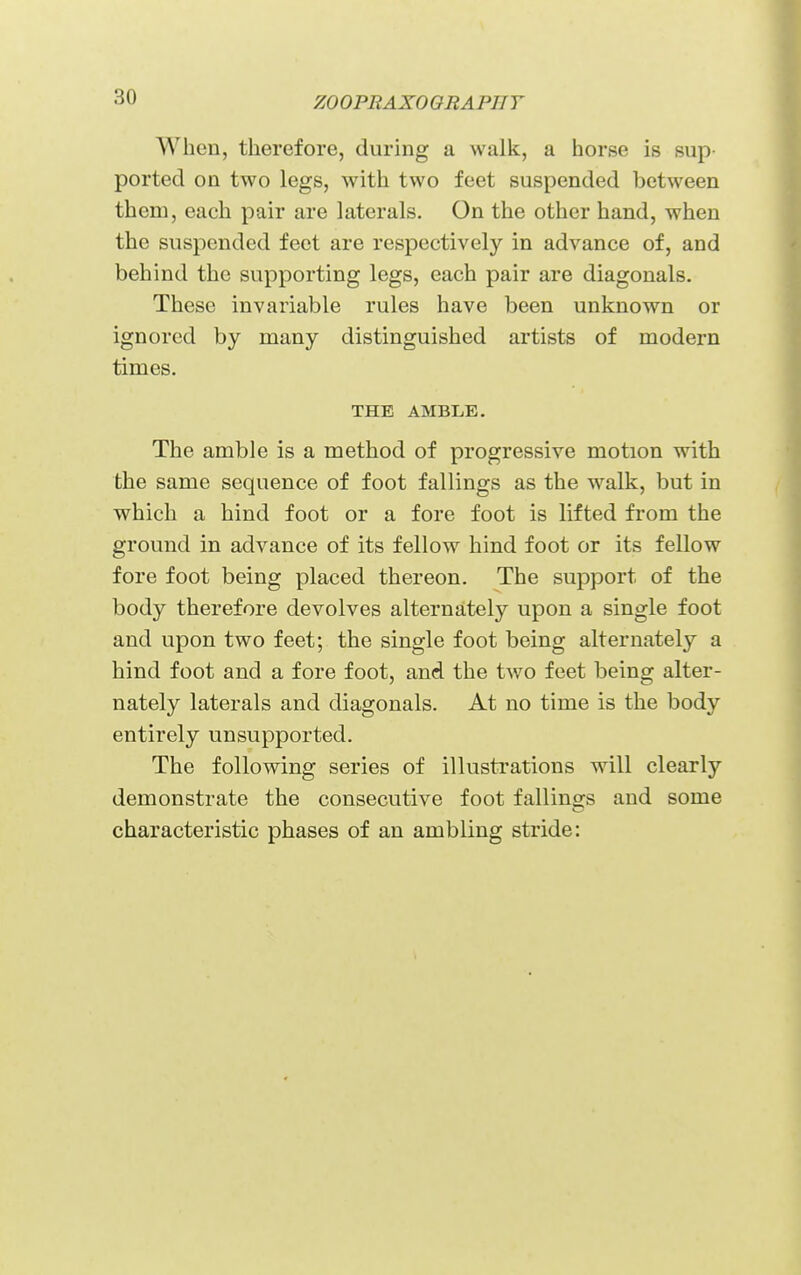 30 ZOOPRAXOGRAPHY

When, therefore, during a walk, a horse is supported on two legs, with two feet suspended between them, each pair are laterals. On the other hand, when the suspended feet are respectively in advance of, and behind the supporting legs, each pair are diagonals.

These invariable rules have been unknown or ignored by many distinguished artists of modern times.

THE AMBLE.

The amble is a method of progressive motion with the same sequence of foot fallings as the walk, but in which a hind foot or a fore foot is lifted from the ground in advance of its fellow hind foot or its fellow fore foot being placed thereon. The support of the body therefore devolves alternately upon a single foot and upon two feet; the single foot being alternately a hind foot and a fore foot, and the two feet being alternately laterals and diagonals. At no time is the body entirely unsupported.

The following series of illustrations will clearly demonstrate the consecutive foot fallings and some characteristic phases of an ambling stride: